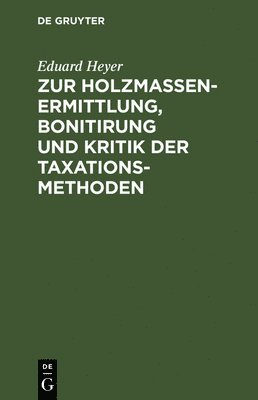 DE GRUYTER

Eduard Heyer

ZUR HOLZMASSENERMITTLUNG, BONITIRUNG UND KRITIK DER TAXATIONSMETHODEN

DE
G